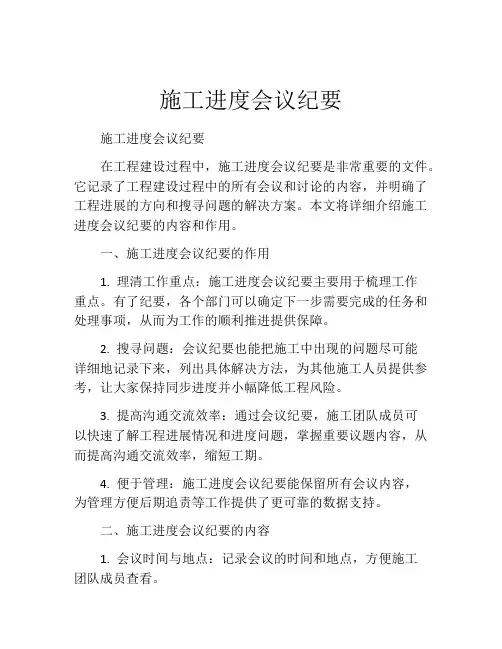 施工进度会议纪要

施工进度会议纪要

在工程建设过程中，施工进度会议纪要是非常重要的文件。它记录了工程建设过程中的所有会议和讨论的内容，并明确了工程进展的方向和搜寻问题的解决方案。本文将详细介绍施工进度会议纪要的内容和作用。

一、施工进度会议纪要的作用

1. 理清工作重点：施工进度会议纪要主要用于梳理工作重点。有了纪要，各个部门可以确定下一步需要完成的任务和处理事项，从而为工作的顺利推进提供保障。

2. 搜寻问题：会议纪要也能把施工中出现的问题尽可能详细地记录下来，列出具体解决方法，为其他施工人员提供参考，让大家保持同步进度并小幅降低工程风险。

3. 提高沟通交流效率：通过会议纪要，施工团队成员可以快速了解工程进展情况和进度问题，掌握重要议题内容，从而提高沟通交流效率，缩短工期。

4. 便于管理：施工进度会议纪要能保留所有会议内容，为管理方便后期追责等工作提供了更可靠的数据支持。

二、施工进度会议纪要的内容

1. 会议时间与地点：记录会议的时间和地点，方便施工团队成员查看。